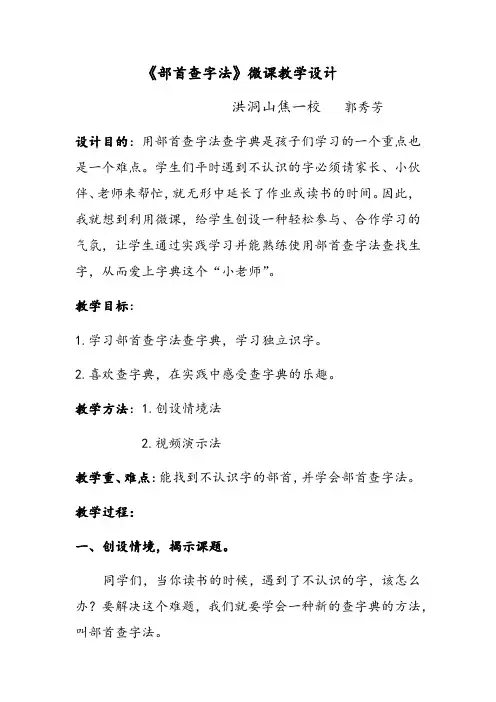 《部首查字法》微课教学设计

洪洞山焦一校　　郭秀芳

设计目的：用部首查字法查字典是孩子们学习的一个重点也是一个难点。学生们平时遇到不认识的字必须请家长、小伙伴、老师来帮忙，就无形中延长了作业或读书的时间。因此，我就想到利用微课，给学生创设一种轻松参与、合作学习的气氛，让学生通过实践学习并能熟练使用部首查字法查找生字，从而爱上字典这个“小老师”。

教学目标：

1. 学习部首查字法查字典，学习独立识字。

2. 喜欢查字典，在实践中感受查字典的乐趣。

教学方法：1. 创设情境法

2. 视频演示法

教学重、难点：能找到不认识字的部首，并学会部首查字法。

教学过程：

一、创设情境，揭示课题。

同学们，当你读书的时候，遇到了不认识的字，该怎么办？要解决这个难题，我们就要学会一种新的查字典的方法，叫部首查字法。